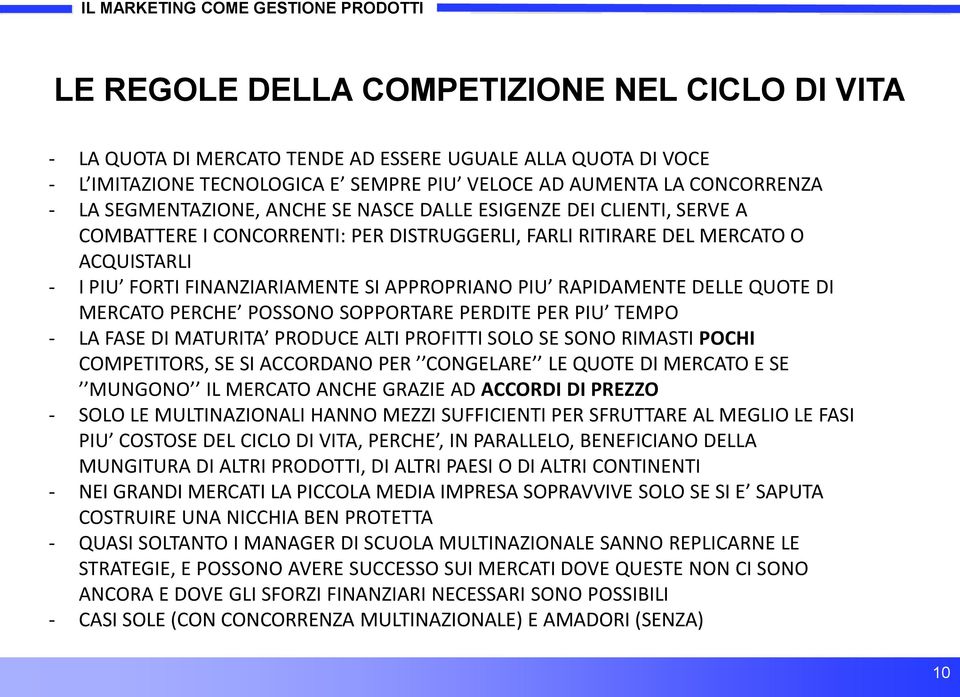 IL MARKETING COME GESTIONE PRODOTTI

LE REGOLE DELLA COMPETIZIONE NEL CICLO DI VITA

- LA QUOTA DI MERCATO TENDE AD ESSERE UGUALE ALLA QUOTA DI VOCE
- L'IMITAZIONE TECNOLOGICA E' SEMPRE PIU' VELOCE AD AUMENTA LA CONCORRENZA
- LA SEGMENTAZIONE, ANCHE SE NASCE DALLE ESIGENZE DEI CLIENTI, SERVE A COMBATTERE I CONCORRENTI: PER DISTRUGGERLI, FARLI RITIRARE DEL MERCATO O ACQUISTARLI
- I PIU' FORTI FINANZIARIAMENTE SI APPROPRIANO PIU' RAPIDAMENTE DELLE QUOTE DI MERCATO PERCHE' POSSONO SOPPORTARE PERDITE PER PIU' TEMPO
- LA FASE DI MATURITA' PRODUCE ALTI PROFITTI SOLO SE SONO RIMASTI POCHI COMPETITORS, SE SI ACCORDANO PER ''CONGELARE'' LE QUOTE DI MERCATO E SE ''MUNGONO'' IL MERCATO ANCHE GRAZIE AD ACCORDI DI PREZZO
- SOLO LE MULTINAZIONALI HANNO MEZZI SUFFICIENTI PER SFRUTTARE AL MEGLIO LE FASI PIU' COSTOSE DEL CICLO DI VITA, PERCHE', IN PARALLELO, BENEFICIANO DELLA MUNGITURA DI ALTRI PRODOTTI, DI ALTRI PAESI O DI ALTRI CONTINENTI
- NEI GRANDI MERCATI LA PICCOLA MEDIA IMPRESA SOPRAVVIVE SOLO SE SI E' SAPUTA COSTRUIRE UNA NICCHIA BEN PROTETTA
- QUASI SOLTANTO I MANAGER DI SCUOLA MULTINAZIONALE SANNO REPLICARNE LE STRATEGIE, E POSSONO AVERE SUCCESSO SUI MERCATI DOVE QUESTE NON CI SONO ANCORA E DOVE GLI SFORZI FINANZIARI NECESSARI SONO POSSIBILI
- CASI SOLE (CON CONCORRENZA MULTINAZIONALE) E AMADORI (SENZA)

10